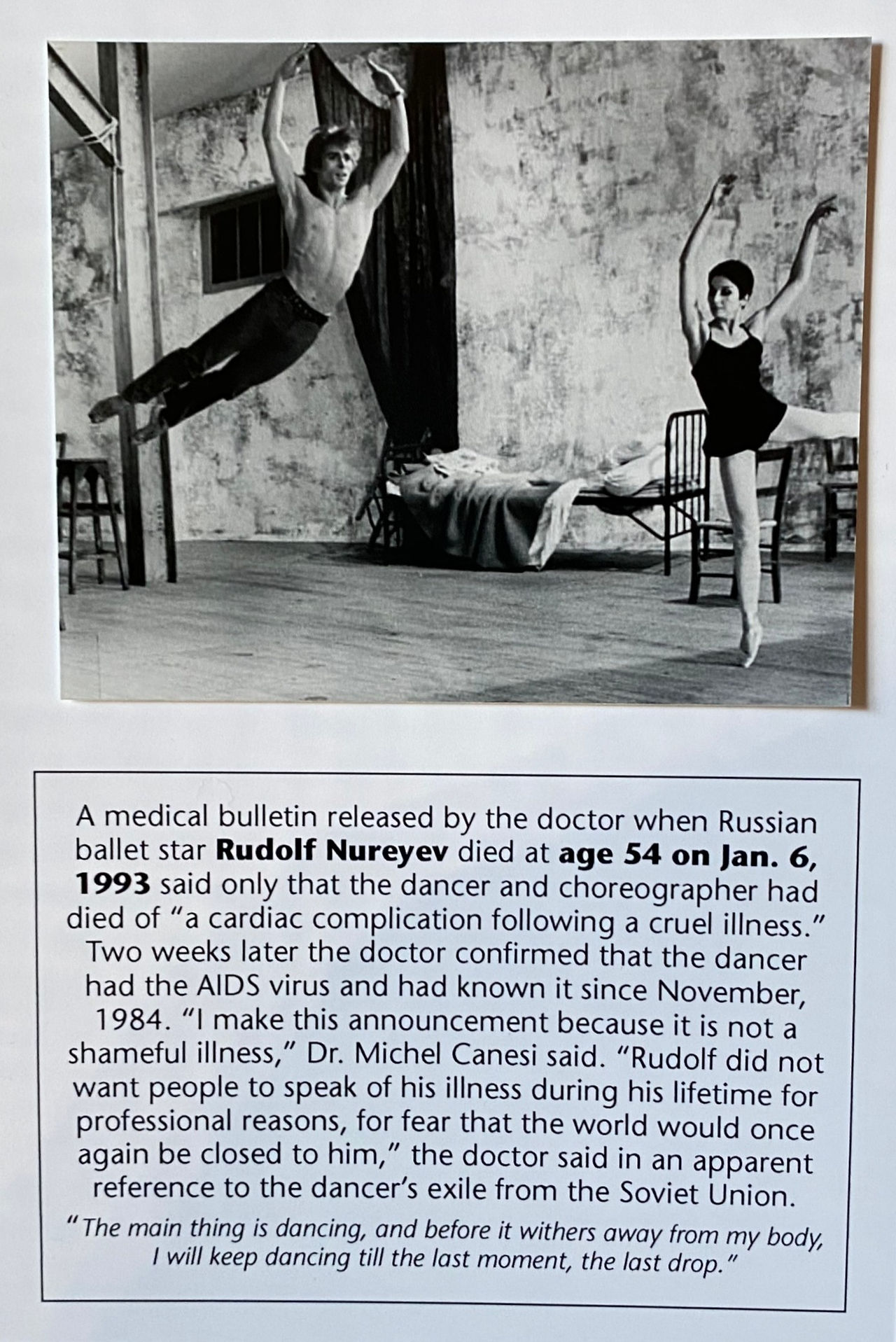 A medical bulletin released by the doctor when Russian ballet star Rudolf Nureyev died at age 54 on Jan. 6, 1993 said only that the dancer and choreographer had died of "a cardiac complication following a cruel illness." Two weeks later the doctor confirmed that the dancer had the AIDS virus and had known it since November, 1984. "I make this announcement because it is not a shameful illness," Dr. Michel Canesi said. "Rudolf did not want people to speak of his illness during his lifetime for professional reasons, for fear that the world would once again be closed to him," the doctor said in an apparent reference to the dancer's exile from the Soviet Union.

"The main thing is dancing, and before it withers away from my body, I will keep dancing till the last moment, the last drop."